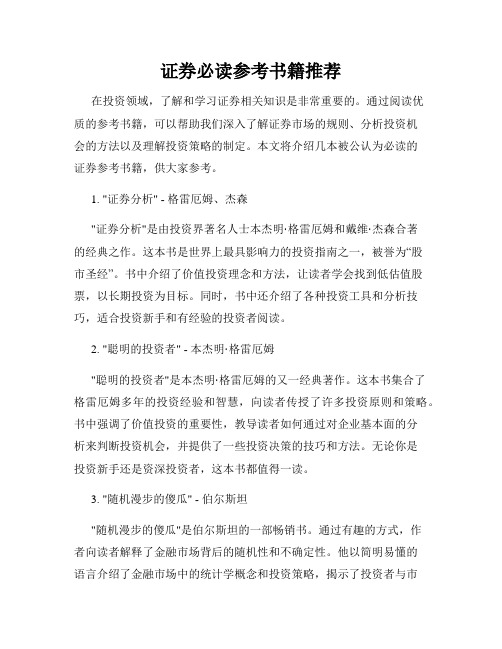 证券必读参考书籍推荐

在投资领域，了解和学习证券相关知识是非常重要的。通过阅读优质的参考书籍，可以帮助我们深入了解证券市场的规则、分析投资机会的方法以及理解投资策略的制定。本文将介绍几本被公认为必读的证券参考书籍，供大家参考。

1. "证券分析" - 格雷厄姆、杰森

"证券分析"是由投资界著名人士本杰明·格雷厄姆和戴维·杰森合著的经典之作。这本书是世界上最具影响力的投资指南之一，被誉为“股市圣经”。书中介绍了价值投资理念和方法，让读者学会找到低估值股票，以长期投资为目标。同时，书中还介绍了各种投资工具和分析技巧，适合投资新手和有经验的投资者阅读。

2. "聪明的投资者" - 本杰明·格雷厄姆

"聪明的投资者"是本杰明·格雷厄姆的又一经典著作。这本书集合了格雷厄姆多年的投资经验和智慧，向读者传授了许多投资原则和策略。书中强调了价值投资的重要性，教导读者如何通过对企业基本面的分析来判断投资机会，并提供了一些投资决策的技巧和方法。无论你是投资新手还是资深投资者，这本书都值得一读。

3. "随机漫步的傻瓜" - 伯尔斯坦

"随机漫步的傻瓜"是伯尔斯坦的一部畅销书。通过有趣的方式，作者向读者解释了金融市场背后的随机性和不确定性。他以简明易懂的语言介绍了金融市场中的统计学概念和投资策略，揭示了投资者与市